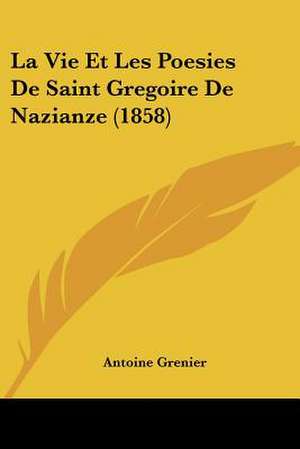 La Vie Et Les Poesies De Saint Gregoire De Nazianze (1858)

Antoine Grenier